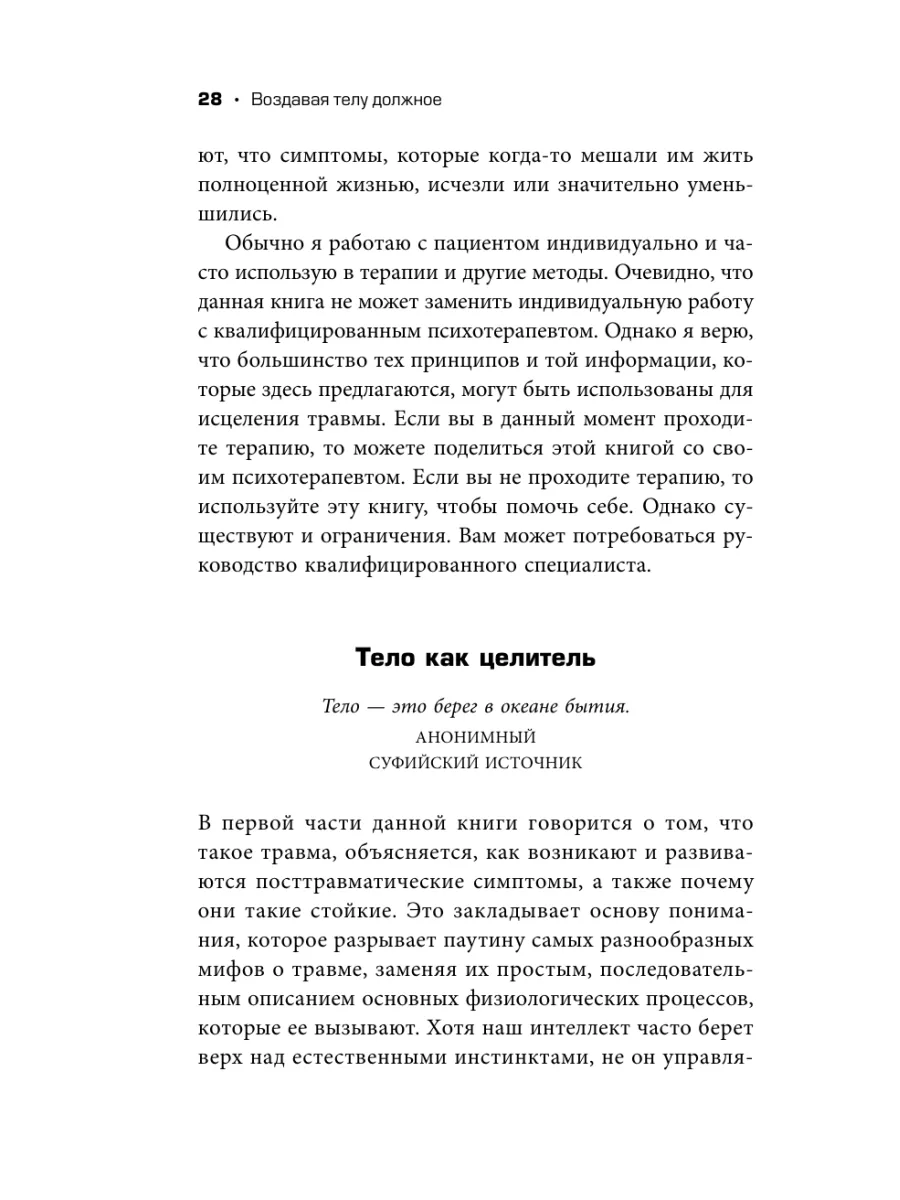 28 • Воздавая телу должное

ют, что симптомы, которые когда-то мешали им жить полноценной жизнью, исчезли или значительно уменьшились.

Обычно я работаю с пациентом индивидуально и часто использую в терапии и другие методы. Очевидно, что данная книга не может заменить индивидуальную работу с квалифицированным психотерапевтом. Однако я верю, что большинство тех принципов и той информации, которые здесь предлагаются, могут быть использованы для исцеления травмы. Если вы в данный момент проходите терапию, то можете поделиться этой книгой со своим психотерапевтом. Если вы не проходите терапию, то используйте эту книгу, чтобы помочь себе. Однако существуют и ограничения. Вам может потребоваться руководство квалифицированного специалиста.

Тело как целитель

Тело — это берег в океане бытия.
АНОНИМНЫЙ
СУФИЙСКИЙ ИСТОЧНИК

В первой части данной книги говорится о том, что такое травма, объясняется, как возникают и развиваются посттравматические симптомы, а также почему они такие стойкие. Это закладывает основу понимания, которое разрывает паутину самых разнообразных мифов о травме, заменяя их простым, последовательным описанием основных физиологических процессов, которые ее вызывают. Хотя наш интеллект часто берет верх над естественными инстинктами, не он управля-